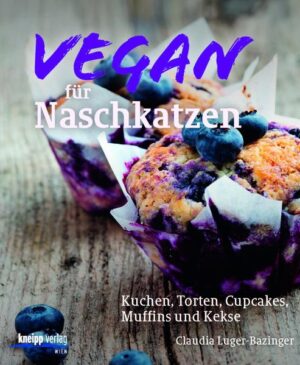 VEGAN
für
Naschkatzen

Kuchen, Torten, Cupcakes, Muffins und Kekse

Claudia Luger-Bazinger

kneipp verlag
WIEN